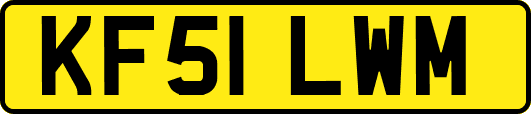 KF51 LWM